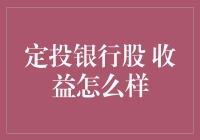 定投银行股 收益怎么样